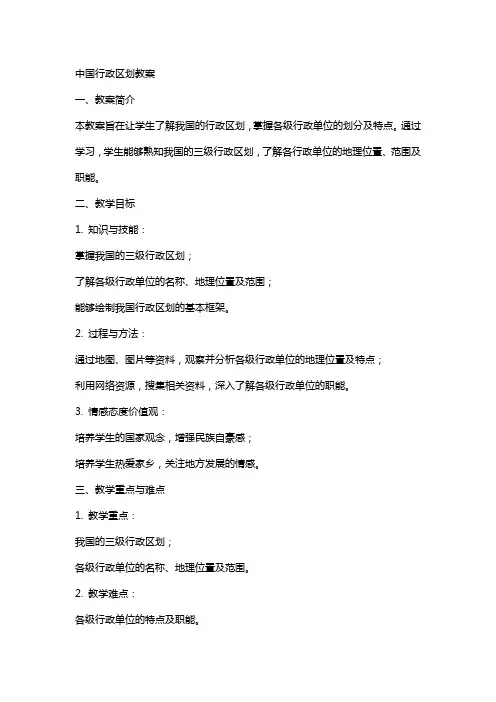 中国行政区划教案

一、教案简介

本教案旨在让学生了解我国的行政区划，掌握各级行政单位的划分及特点。通过学习，学生能够熟知我国的三级行政区划，了解各行政单位的地理位置、范围及职能。

二、教学目标

1. 知识与技能：

掌握我国的三级行政区划；

了解各级行政单位的名称、地理位置及范围；

能够绘制我国行政区划的基本框架。

2. 过程与方法：

通过地图、图片等资料，观察并分析各级行政单位的地理位置及特点；

利用网络资源，搜集相关资料，深入了解各级行政单位的职能。

3. 情感态度价值观：

培养学生的国家观念，增强民族自豪感；

培养学生热爱家乡，关注地方发展的情感。

三、教学重点与难点

1. 教学重点：

我国的三级行政区划；

各级行政单位的名称、地理位置及范围。

2. 教学难点：

各级行政单位的特点及职能。